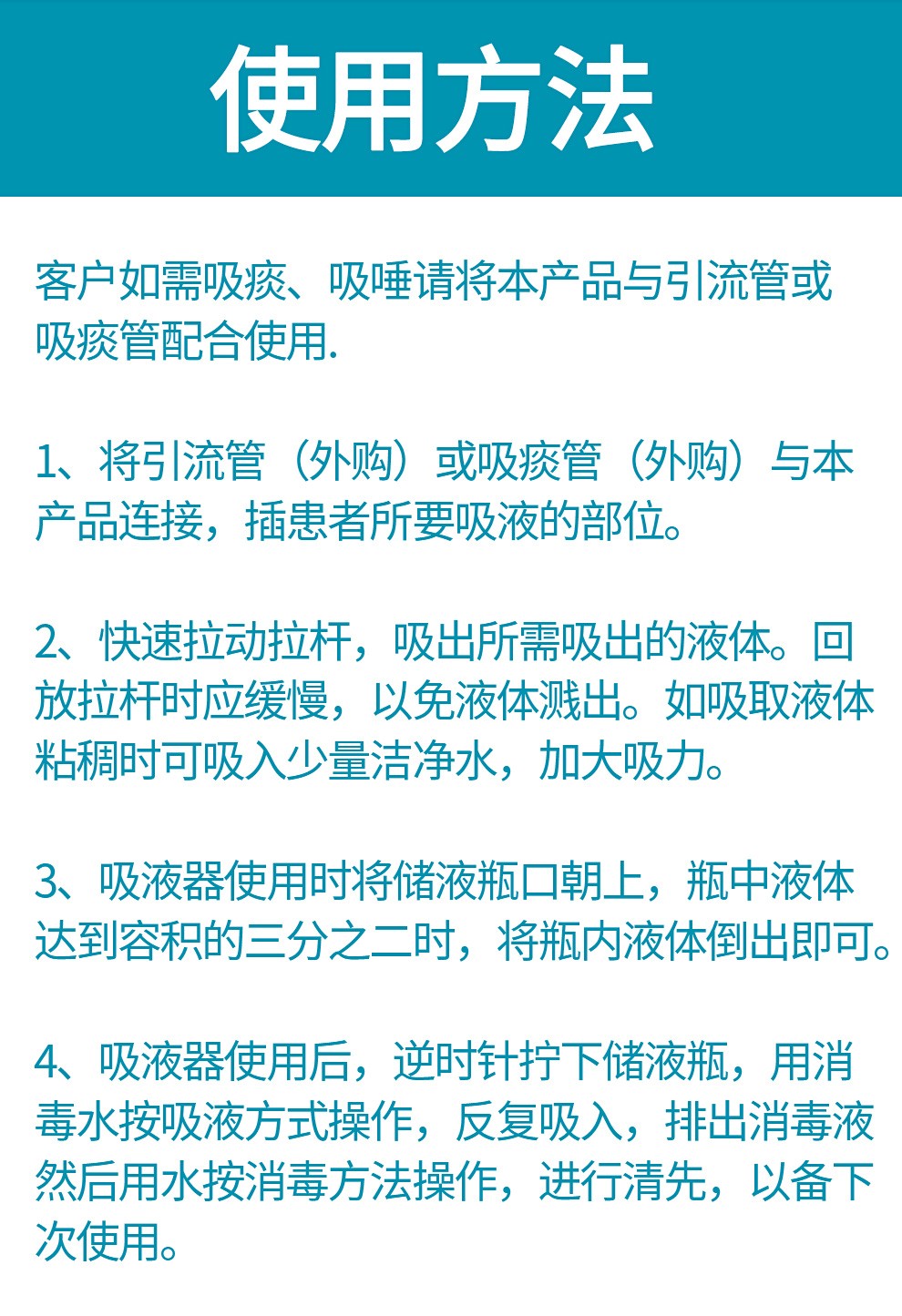 使用方法

客户如需吸痰、吸唾请将本产品与引流管或吸痰管配合使用.

1、将引流管（外购）或吸痰管（外购）与本产品连接，插患者所要吸液的部位。

2、快速拉动拉杆，吸出所需吸出的液体。回放拉杆时应缓慢，以免液体溅出。如吸取液体粘稠时可吸入少量洁净水，加大吸力。

3、吸液器使用时将储液瓶口朝上，瓶中液体达到容积的三分之二时，将瓶内液体倒出即可。

4、吸液器使用后，逆时针拧下储液瓶，用消毒水按吸液方式操作，反复吸入，排出消毒液然后用水按消毒方法操作，进行清先，以备下次使用。